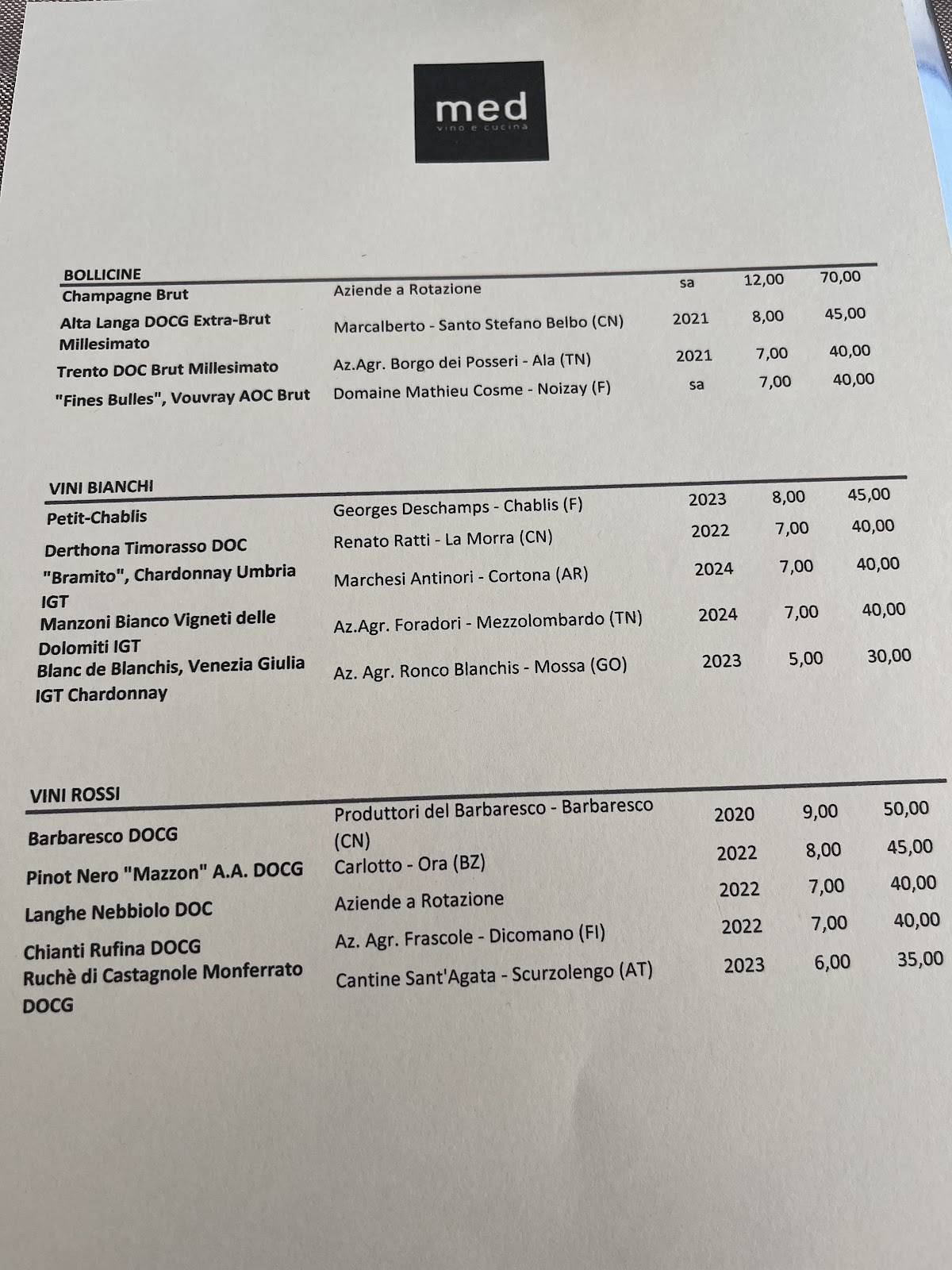 med
vino e cucina

BOLLICINE

| | | | | |
|---|---|---|---|---|
| Champagne Brut | Aziende a Rotazione | sa | 12,00 | 70,00 |
| Alta Langa DOCG Extra-Brut Millesimato | Marcalberto - Santo Stefano Belbo (CN) | 2021 | 8,00 | 45,00 |
| Trento DOC Brut Millesimato | Az.Agr. Borgo dei Posseri - Ala (TN) | 2021 | 7,00 | 40,00 |
| "Fines Bulles", Vouvray AOC Brut | Domaine Mathieu Cosme - Noizay (F) | sa | 7,00 | 40,00 |

VINI BIANCHI

| | | | | |
|---|---|---|---|---|
| Petit-Chablis | Georges Deschamps - Chablis (F) | 2023 | 8,00 | 45,00 |
| Derthona Timorasso DOC | Renato Ratti - La Morra (CN) | 2022 | 7,00 | 40,00 |
| "Bramito", Chardonnay Umbria IGT | Marchesi Antinori - Cortona (AR) | 2024 | 7,00 | 40,00 |
| Manzoni Bianco Vigneti delle Dolomiti IGT | Az.Agr. Foradori - Mezzolombardo (TN) | 2024 | 7,00 | 40,00 |
| Blanc de Blanchis, Venezia Giulia IGT Chardonnay | Az. Agr. Ronco Blanchis - Mossa (GO) | 2023 | 5,00 | 30,00 |

VINI ROSSI

| | | | | |
|---|---|---|---|---|
| Barbaresco DOCG | Produttori del Barbaresco - Barbaresco (CN) | 2020 | 9,00 | 50,00 |
| Pinot Nero "Mazzon" A.A. DOCG | Carlotto - Ora (BZ) | 2022 | 8,00 | 45,00 |
| Langhe Nebbiolo DOC | Aziende a Rotazione | 2022 | 7,00 | 40,00 |
| Chianti Rufina DOCG | Az. Agr. Frascole - Dicomano (FI) | 2022 | 7,00 | 40,00 |
| Ruchè di Castagnole Monferrato DOCG | Cantine Sant'Agata - Scurzolengo (AT) | 2023 | 6,00 | 35,00 |